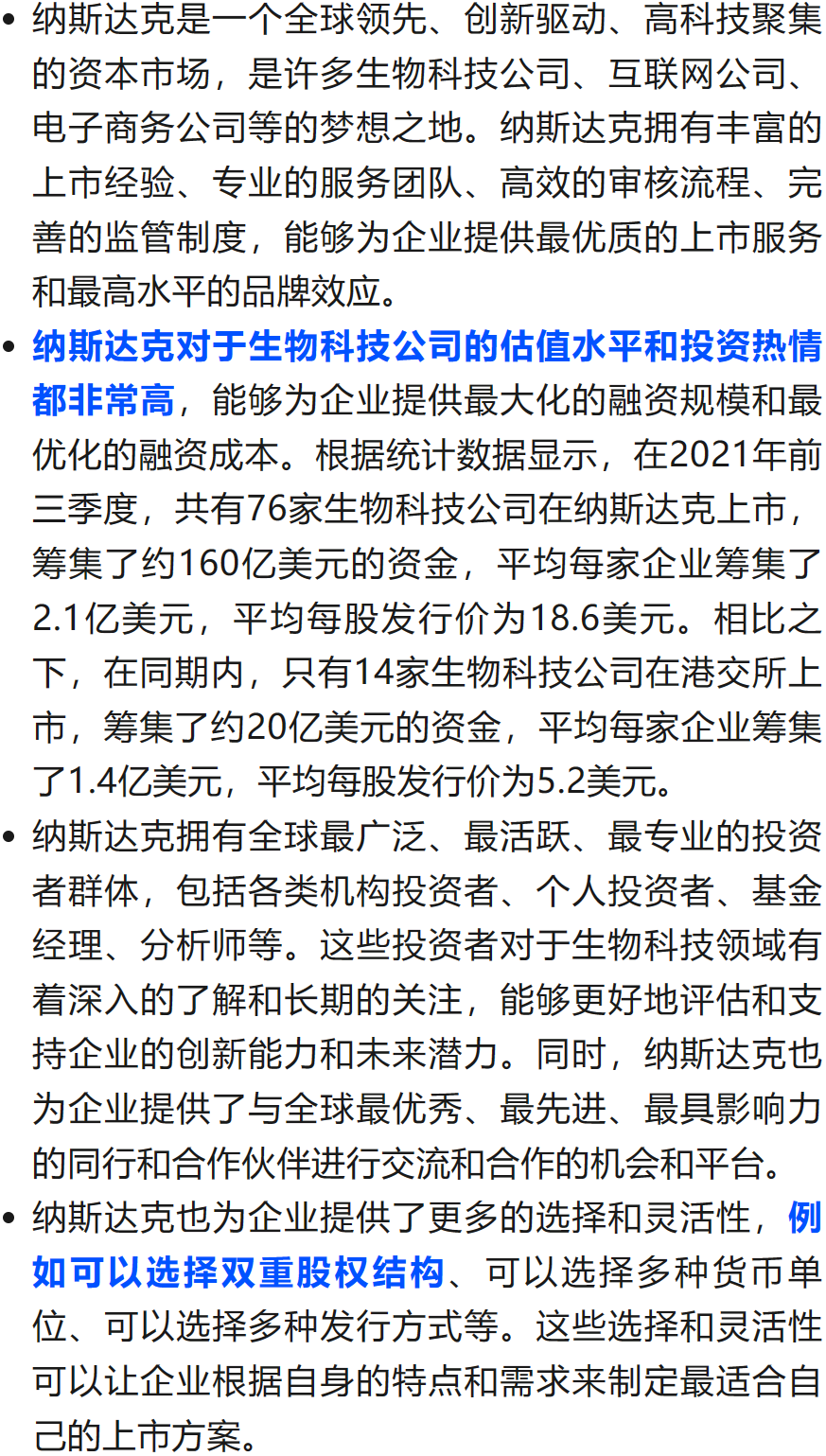 • 纳斯达克是一个全球领先、创新驱动、高科技聚集的资本市场，是许多生物科技公司、互联网公司、电子商务公司等的梦想之地。纳斯达克拥有丰富的上市经验、专业的服务团队、高效的审核流程、完善的监管制度，能够为企业提供最优质的上市服务和最高水平的品牌效应。

• 纳斯达克对于生物科技公司的估值水平和投资热情都非常高，能够为企业提供最大化的融资规模和最优化的融资成本。根据统计数据显示，在2021年前三季度，共有76家生物科技公司在纳斯达克上市，筹集了约160亿美元的资金，平均每家企业筹集了2.1亿美元，平均每股发行价为18.6美元。相比之下，在同期内，只有14家生物科技公司在港交所上市，筹集了约20亿美元的资金，平均每家企业筹集了1.4亿美元，平均每股发行价为5.2美元。

• 纳斯达克拥有全球最广泛、最活跃、最专业的投资者群体，包括各类机构投资者、个人投资者、基金经理、分析师等。这些投资者对于生物科技领域有着深入的了解和长期的关注，能够更好地评估和支持企业的创新能力和未来潜力。同时，纳斯达克也为企业提供了与全球最优秀、最先进、最具影响力的同行和合作伙伴进行交流和合作的机会和平台。

• 纳斯达克也为企业提供了更多的选择和灵活性，例如可以选择双重股权结构、可以选择多种货币单位、可以选择多种发行方式等。这些选择和灵活性可以让企业根据自身的特点和需求来制定最适合自己的上市方案。